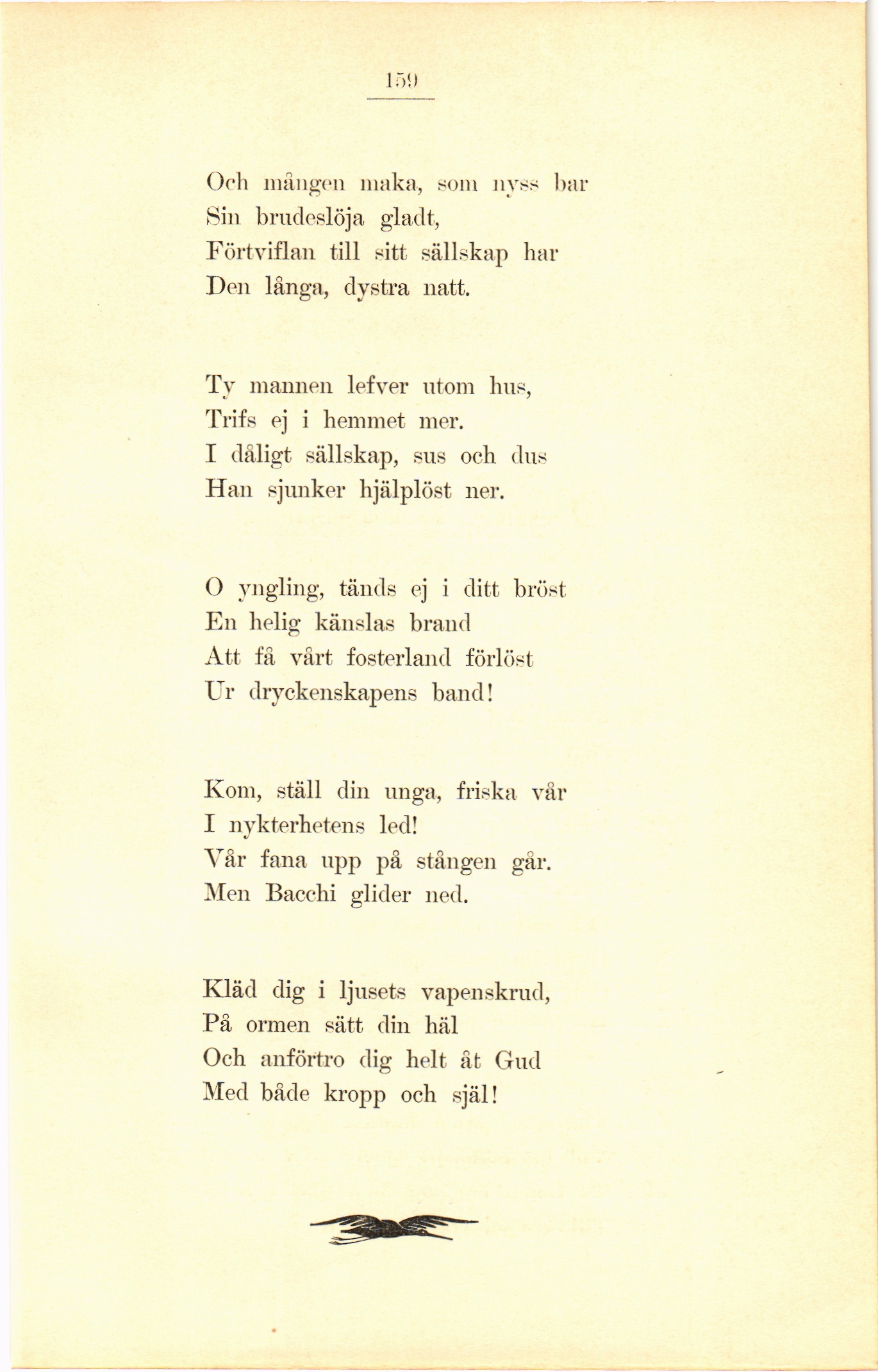 159

Och mången maka, som nyss bar
Sin brudeslöja gladt,
Förtviflan till sitt sällskap har
Den långa, dystra natt.

Ty mannen lefver utom hus,
Trifs ej i hemmet mer.
I dåligt sällskap, sus och dus
Han sjunker hjälplöst ner.

O yngling, tänds ej i ditt bröst
En helig känslas brand
Att få vårt fosterland förlöst
Ur dryckenskapens band!

Kom, ställ din unga, friska vår
I nykterhetens led!
Vår fana upp på stången går.
Men Bacchi glider ned.

Kläd dig i ljusets vapenskrud,
På ormen sätt din häl
Och anförtro dig helt åt Gud
Med både kropp och själ!